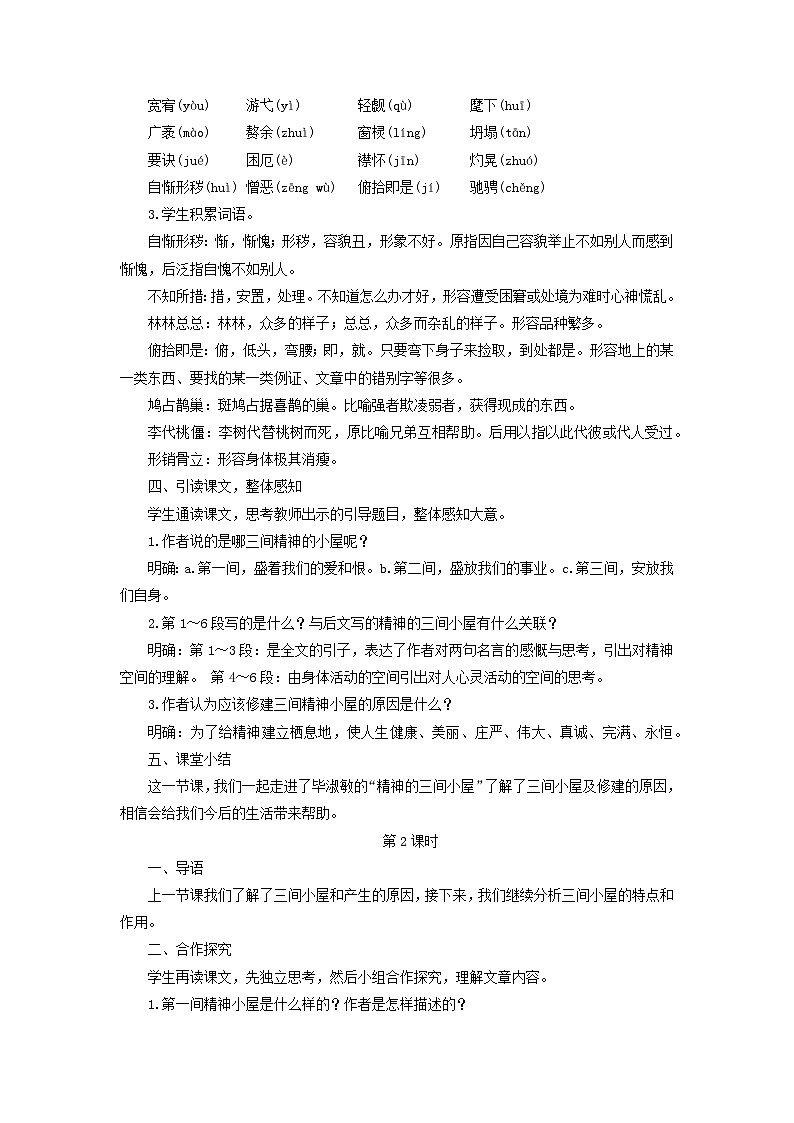 宽宥(yòu)　游弋(yì)　轻觑(qù)　麾下(huī)
广袤(mào)　赘余(zhuì)　窗棂(líng)　坍塌(tān)
要诀(jué)　困厄(è)　襟怀(jīn)　灼晃(zhuó)
自惭形秽(huì)　憎恶(zēng wù)　俯拾即是(jí)　驰骋(chěng)

3.学生积累词语。

自惭形秽：惭，惭愧；形秽，容貌丑，形象不好。原指因自己容貌举止不如别人而感到惭愧，后泛指自愧不如别人。

不知所措：措，安置，处理。不知道怎么办才好，形容遭受困窘或处境为难时心神慌乱。

林林总总：林林，众多的样子；总总，众多而杂乱的样子。形容品种繁多。

俯拾即是：俯，低头，弯腰；即，就。只要弯下身子来捡取，到处都是。形容地上的某一类东西、要找的某一类例证、文章中的错别字等很多。

鸠占鹊巢：斑鸠占据喜鹊的巢。比喻强者欺凌弱者，获得现成的东西。

李代桃僵：李树代替桃树而死，原比喻兄弟互相帮助。后用以指以此代彼或代人受过。

形销骨立：形容身体极其消瘦。

四、引读课文，整体感知

学生通读课文，思考教师出示的引导题目，整体感知大意。

1.作者说的是哪三间精神的小屋呢？

明确：a.第一间，盛着我们的爱和恨。b.第二间，盛放我们的事业。c.第三间，安放我们自身。

2.第1～6段写的是什么？与后文写的精神的三间小屋有什么关联？

明确：第1～3段：是全文的引子，表达了作者对两句名言的感慨与思考，引出对精神空间的理解。 第4～6段：由身体活动的空间引出对人心灵活动的空间的思考。

3.作者认为应该修建三间精神小屋的原因是什么？

明确：为了给精神建立栖息地，使人生健康、美丽、庄严、伟大、真诚、完满、永恒。

五、课堂小结

这一节课，我们一起走进了毕淑敏的“精神的三间小屋”了解了三间小屋及修建的原因，相信会给我们今后的生活带来帮助。

第2课时

一、导语

上一节课我们了解了三间小屋和产生的原因，接下来，我们继续分析三间小屋的特点和作用。

二、合作探究

学生再读课文，先独立思考，然后小组合作探究，理解文章内容。

1.第一间精神小屋是什么样的？作者是怎样描述的？